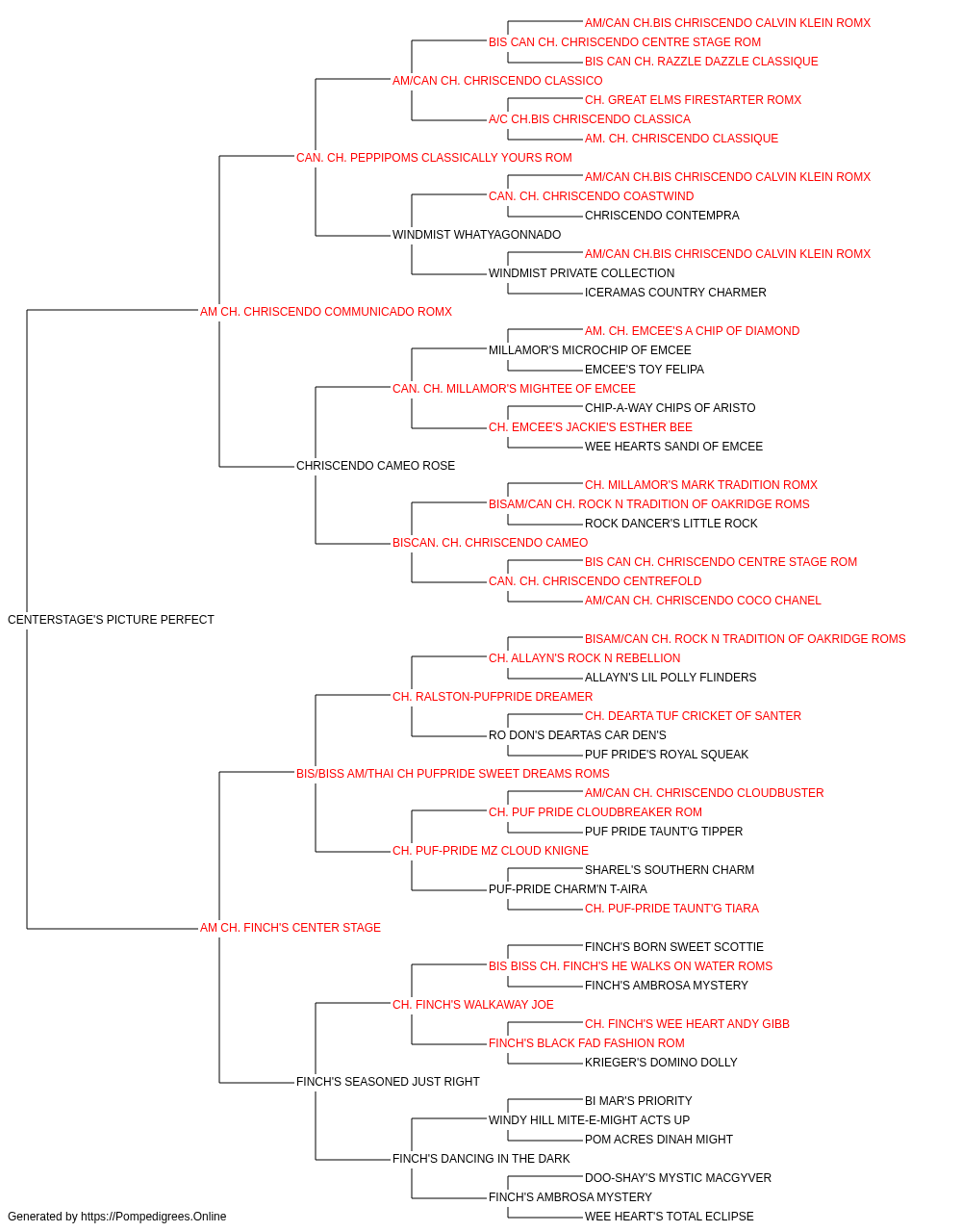 AM/CAN CH.BIS CHRISCENDO CALVIN KLEIN ROMX
BIS CAN CH. CHRISCENDO CENTRE STAGE ROM
BIS CAN CH. RAZZLE DAZZLE CLASSIQUE
AM/CAN CH. CHRISCENDO CLASSICO
CH. GREAT ELMS FIRESTARTER ROMX
A/C CH.BIS CHRISCENDO CLASSICA
AM. CH. CHRISCENDO CLASSIQUE
CAN. CH. PEPPIPOMS CLASSICALLY YOURS ROM
AM/CAN CH.BIS CHRISCENDO CALVIN KLEIN ROMX
CAN. CH. CHRISCENDO COASTWIND
CHRISCENDO CONTEMPRA
WINDMIST WHATYAGONNADO
AM/CAN CH.BIS CHRISCENDO CALVIN KLEIN ROMX
WINDMIST PRIVATE COLLECTION
ICERAMAS COUNTRY CHARMER
AM CH. CHRISCENDO COMMUNICADO ROMX
AM. CH. EMCEE'S A CHIP OF DIAMOND
MILLAMOR'S MICROCHIP OF EMCEE
EMCEE'S TOY FELIPA
CAN. CH. MILLAMOR'S MIGHTEE OF EMCEE
CHIP-A-WAY CHIPS OF ARISTO
CH. EMCEE'S JACKIE'S ESTHER BEE
WEE HEARTS SANDI OF EMCEE
CHRISCENDO CAMEO ROSE
CH. MILLAMOR'S MARK TRADITION ROMX
BISAM/CAN CH. ROCK N TRADITION OF OAKRIDGE ROMS
ROCK DANCER'S LITTLE ROCK
BISCAN. CH. CHRISCENDO CAMEO
BIS CAN CH. CHRISCENDO CENTRE STAGE ROM
CAN. CH. CHRISCENDO CENTREFOLD
AM/CAN CH. CHRISCENDO COCO CHANEL
CENTERSTAGE'S PICTURE PERFECT
BISAM/CAN CH. ROCK N TRADITION OF OAKRIDGE ROMS
CH. ALLAYN'S ROCK N REBELLION
ALLAYN'S LIL POLLY FLINDERS
CH. RALSTON-PUFPRIDE DREAMER
CH. DEARTA TUF CRICKET OF SANTER
RO DON'S DEARTAS CAR DEN'S
PUF PRIDE'S ROYAL SQUEAK
BIS/BISS AM/THAI CH PUFPRIDE SWEET DREAMS ROMS
AM/CAN CH. CHRISCENDO CLOUDBUSTER
CH. PUF PRIDE CLOUDBREAKER ROM
PUF PRIDE TAUNT'G TIPPER
CH. PUF-PRIDE MZ CLOUD KNIGNE
SHAREL'S SOUTHERN CHARM
PUF-PRIDE CHARM'N T-AIRA
CH. PUF-PRIDE TAUNT'G TIARA
AM CH. FINCH'S CENTER STAGE
FINCH'S BORN SWEET SCOTTIE
BIS BISS CH. FINCH'S HE WALKS ON WATER ROMS
FINCH'S AMBROSA MYSTERY
CH. FINCH'S WALKAWAY JOE
CH. FINCH'S WEE HEART ANDY GIBB
FINCH'S BLACK FAD FASHION ROM
KRIEGER'S DOMINO DOLLY
FINCH'S SEASONED JUST RIGHT
BI MAR'S PRIORITY
WINDY HILL MITE-E-MIGHT ACTS UP
POM ACRES DINAH MIGHT
FINCH'S DANCING IN THE DARK
DOO-SHAY'S MYSTIC MACGYVER
FINCH'S AMBROSA MYSTERY
WEE HEART'S TOTAL ECLIPSE
Generated by https://Pompedigrees.Online